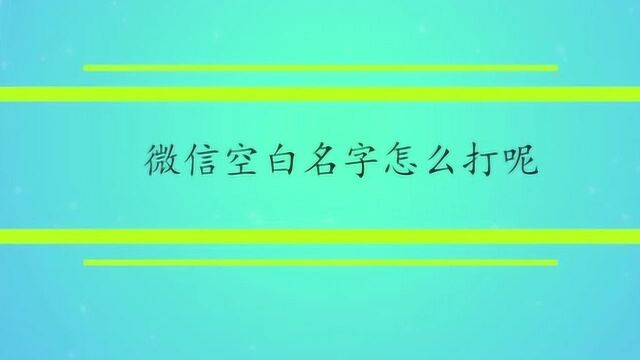 微信空白名字怎么打呢